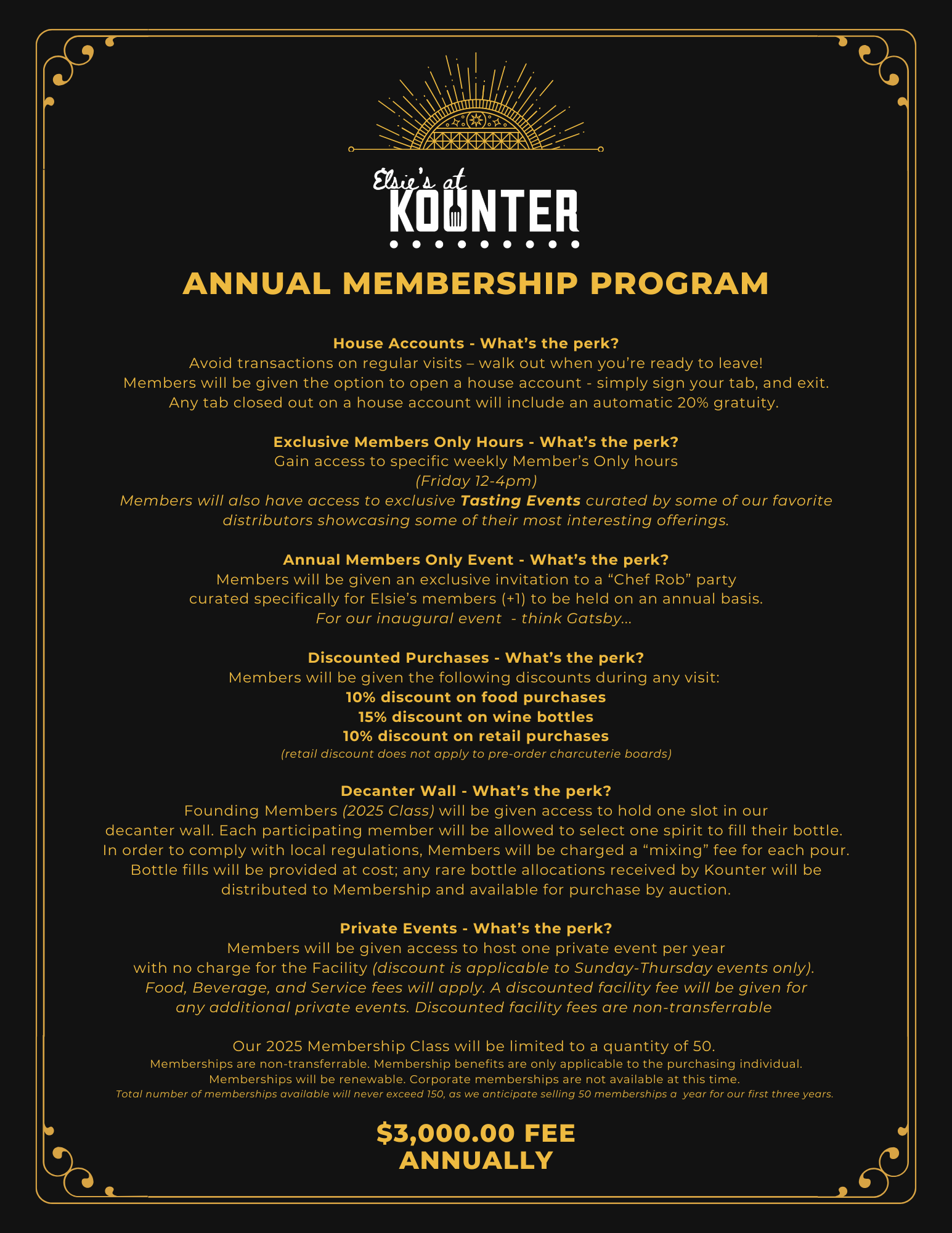 Elsie's at
KOUNTER

ANNUAL MEMBERSHIP PROGRAM

House Accounts - What's the perk?
Avoid transactions on regular visits – walk out when you're ready to leave!
Members will be given the option to open a house account - simply sign your tab, and exit.
Any tab closed out on a house account will include an automatic 20% gratuity.

Exclusive Members Only Hours - What's the perk?
Gain access to specific weekly Member's Only hours
(Friday 12-4pm)
Members will also have access to exclusive Tasting Events curated by some of our favorite distributors showcasing some of their most interesting offerings.

Annual Members Only Event - What's the perk?
Members will be given an exclusive invitation to a "Chef Rob" party
curated specifically for Elsie's members (+1) to be held on an annual basis.
For our inaugural event - think Gatsby...

Discounted Purchases - What's the perk?
Members will be given the following discounts during any visit:
10% discount on food purchases
15% discount on wine bottles
10% discount on retail purchases
(retail discount does not apply to pre-order charcuterie boards)

Decanter Wall - What's the perk?
Founding Members (2025 Class) will be given access to hold one slot in our decanter wall. Each participating member will be allowed to select one spirit to fill their bottle. In order to comply with local regulations, Members will be charged a "mixing" fee for each pour. Bottle fills will be provided at cost; any rare bottle allocations received by Kounter will be distributed to Membership and available for purchase by auction.

Private Events - What's the perk?
Members will be given access to host one private event per year
with no charge for the Facility (discount is applicable to Sunday-Thursday events only).
Food, Beverage, and Service fees will apply. A discounted facility fee will be given for any additional private events. Discounted facility fees are non-transferrable

Our 2025 Membership Class will be limited to a quantity of 50.
Memberships are non-transferrable. Membership benefits are only applicable to the purchasing individual.
Memberships will be renewable. Corporate memberships are not available at this time.
Total number of memberships available will never exceed 150, as we anticipate selling 50 memberships a year for our first three years.

$3,000.00 FEE
ANNUALLY